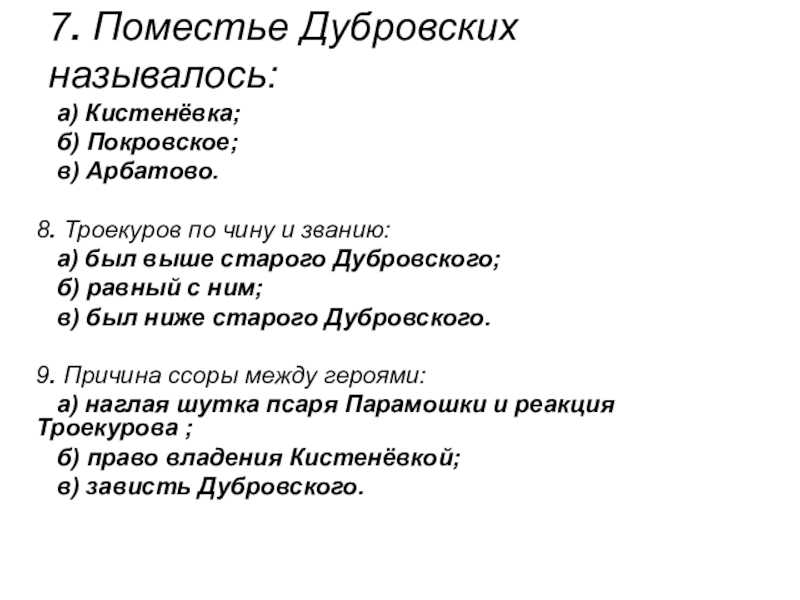 7. Поместье Дубровских называлось:

а) Кистенёвка;

б) Покровское;

в) Арбатово.

8. Троекуров по чину и званию:

а) был выше старого Дубровского;

б) равный с ним;

в) был ниже старого Дубровского.

9. Причина ссоры между героями:

а) наглая шутка псаря Парамошки и реакция Троекурова ;

б) право владения Кистенёвкой;

в) зависть Дубровского.